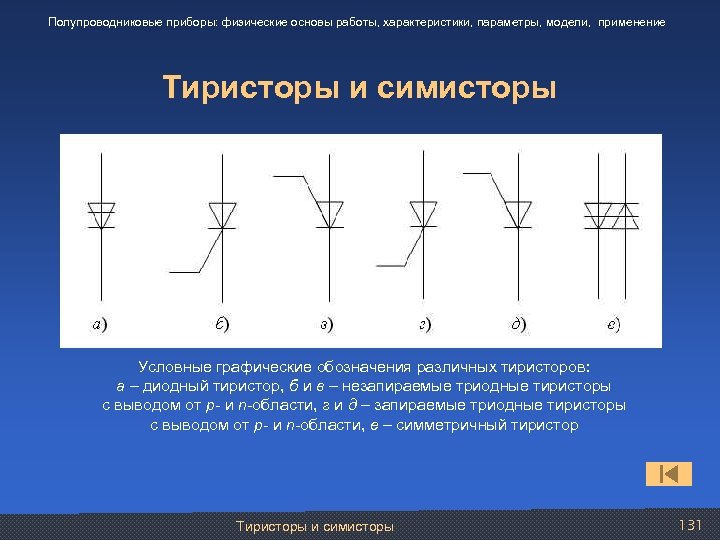 Полупроводниковые приборы: физические основы работы, характеристики, параметры, модели, применение

Тиристоры и симисторы

а) б) в) г) д) е)

Условные графические обозначения различных тиристоров: а – диодный тиристор, б и в – незапираемые триодные тиристоры с выводом от p- и n-области, г и д – запираемые триодные тиристоры с выводом от p- и n-области, е – симметричный тиристор

Тиристоры и симисторы

131